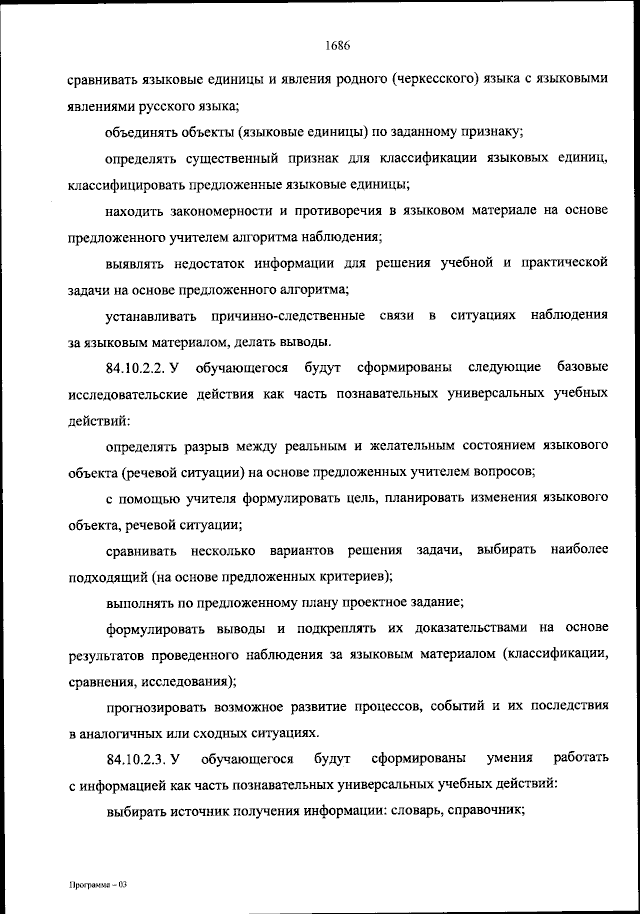 1686

сравнивать языковые единицы и явления родного (черкесского) языка с языковыми явлениями русского языка;

объединять объекты (языковые единицы) по заданному признаку;

определять существенный признак для классификации языковых единиц, классифицировать предложенные языковые единицы;

находить закономерности и противоречия в языковом материале на основе предложенного учителем алгоритма наблюдения;

выявлять недостаток информации для решения учебной и практической задачи на основе предложенного алгоритма;

устанавливать причинно-следственные связи в ситуациях наблюдения за языковым материалом, делать выводы.

84.10.2.2. У обучающегося будут сформированы следующие базовые исследовательские действия как часть познавательных универсальных учебных действий:

определять разрыв между реальным и желательным состоянием языкового объекта (речевой ситуации) на основе предложенных учителем вопросов;

с помощью учителя формулировать цель, планировать изменения языкового объекта, речевой ситуации;

сравнивать несколько вариантов решения задачи, выбирать наиболее подходящий (на основе предложенных критериев);

выполнять по предложенному плану проектное задание;

формулировать выводы и подкреплять их доказательствами на основе результатов проведенного наблюдения за языковым материалом (классификации, сравнения, исследования);

прогнозировать возможное развитие процессов, событий и их последствия в аналогичных или сходных ситуациях.

84.10.2.3. У обучающегося будут сформированы умения работать с информацией как часть познавательных универсальных учебных действий:

выбирать источник получения информации: словарь, справочник;

Программа – 03